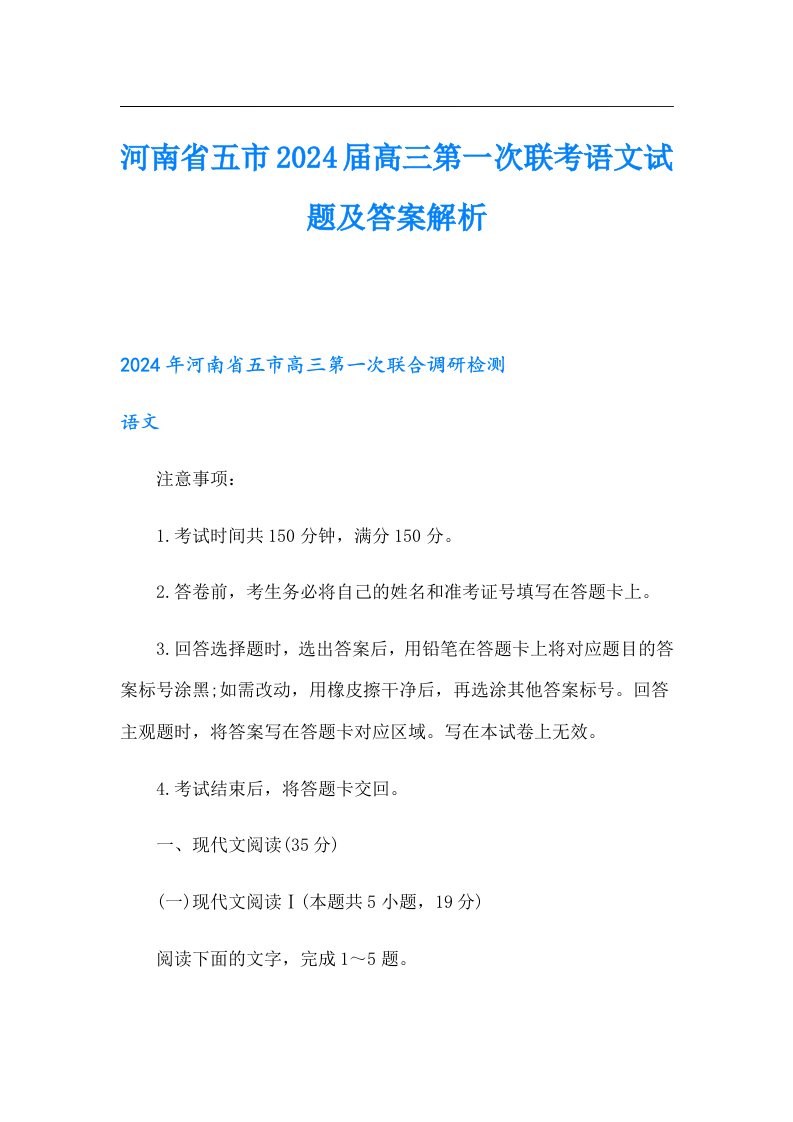 河南省五市2024届高三第一次联考语文试题及答案解析

2024年河南省五市高三第一次联合调研检测

语文

注意事项：

1.考试时间共150分钟，满分150分。

2.答卷前，考生务必将自己的姓名和准考证号填写在答题卡上。

3.回答选择题时，选出答案后，用铅笔在答题卡上将对应题目的答案标号涂黑;如需改动，用橡皮擦干净后，再选涂其他答案标号。回答主观题时，将答案写在答题卡对应区域。写在本试卷上无效。

4.考试结束后，将答题卡交回。

一、现代文阅读(35分)

(一)现代文阅读Ⅰ(本题共5小题，19分)

阅读下面的文字，完成1～5题。